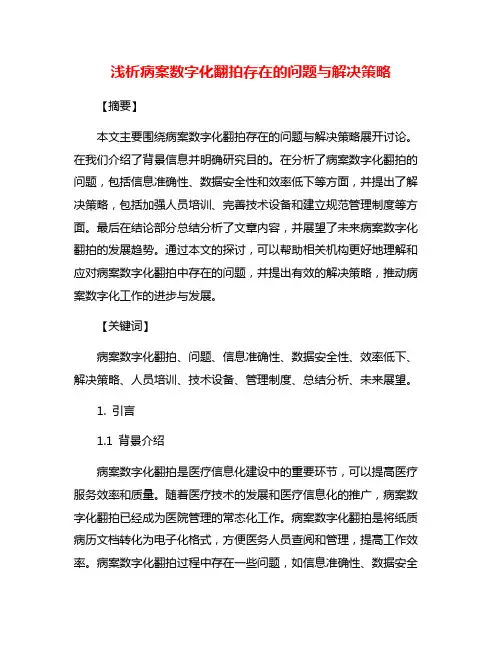 浅析病案数字化翻拍存在的问题与解决策略

【摘要】

本文主要围绕病案数字化翻拍存在的问题与解决策略展开讨论。在我们介绍了背景信息并明确研究目的。在分析了病案数字化翻拍的问题，包括信息准确性、数据安全性和效率低下等方面，并提出了解决策略，包括加强人员培训、完善技术设备和建立规范管理制度等方面。最后在结论部分总结分析了文章内容，并展望了未来病案数字化翻拍的发展趋势。通过本文的探讨，可以帮助相关机构更好地理解和应对病案数字化翻拍中存在的问题，并提出有效的解决策略，推动病案数字化工作的进步与发展。

【关键词】

病案数字化翻拍、问题、信息准确性、数据安全性、效率低下、解决策略、人员培训、技术设备、管理制度、总结分析、未来展望。

1. 引言

1.1 背景介绍

病案数字化翻拍是医疗信息化建设中的重要环节，可以提高医疗服务效率和质量。随着医疗技术的发展和医疗信息化的推广，病案数字化翻拍已经成为医院管理的常态化工作。病案数字化翻拍是将纸质病历文档转化为电子化格式，方便医务人员查阅和管理，提高工作效率。病案数字化翻拍过程中存在一些问题，如信息准确性、数据安全